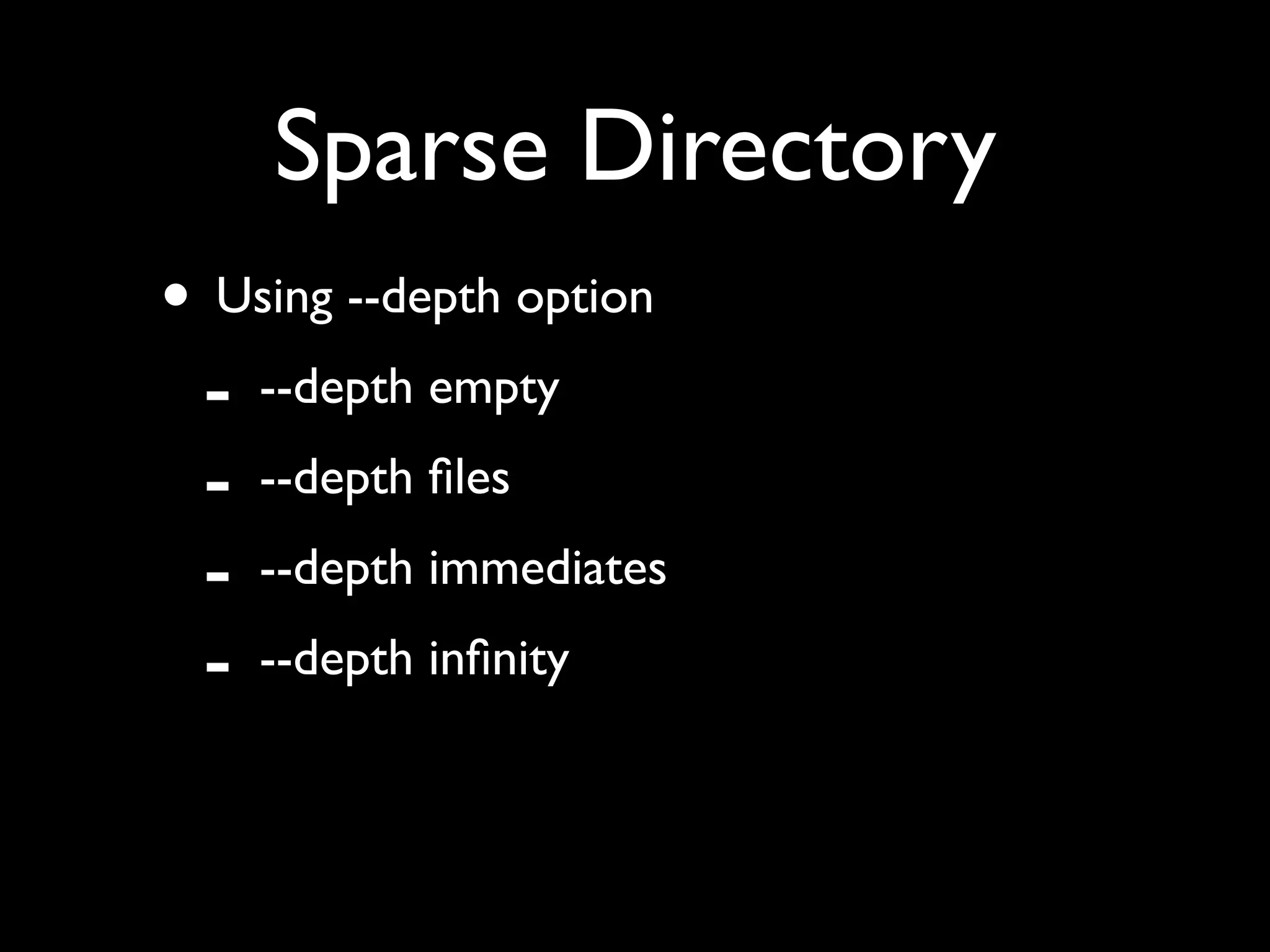 Sparse Directory

• Using --depth option

- --depth empty

- --depth files

- --depth immediates

- --depth infinity